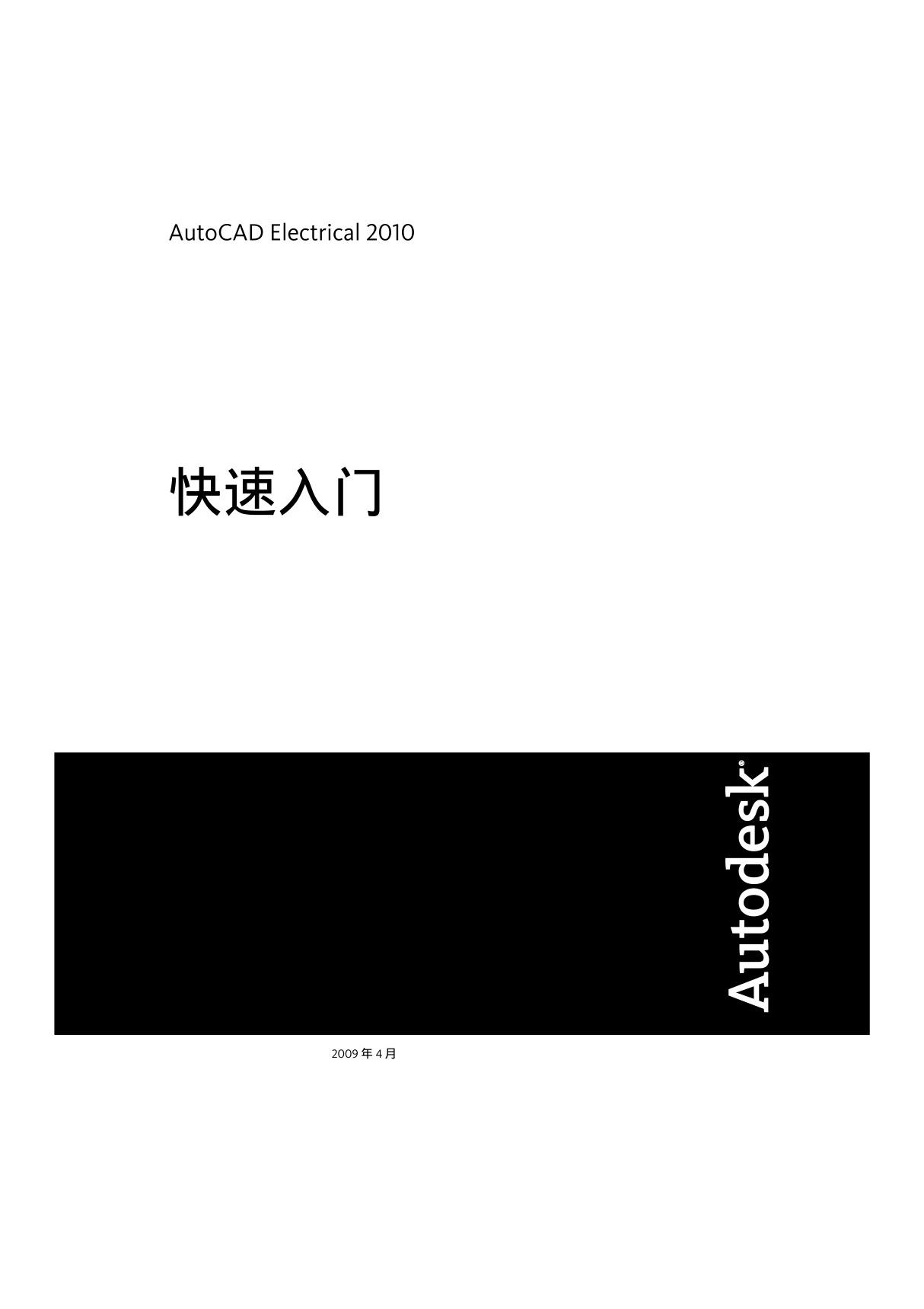 AutoCAD Electrical 2010

快速入门

Autodesk®

2009 年 4 月